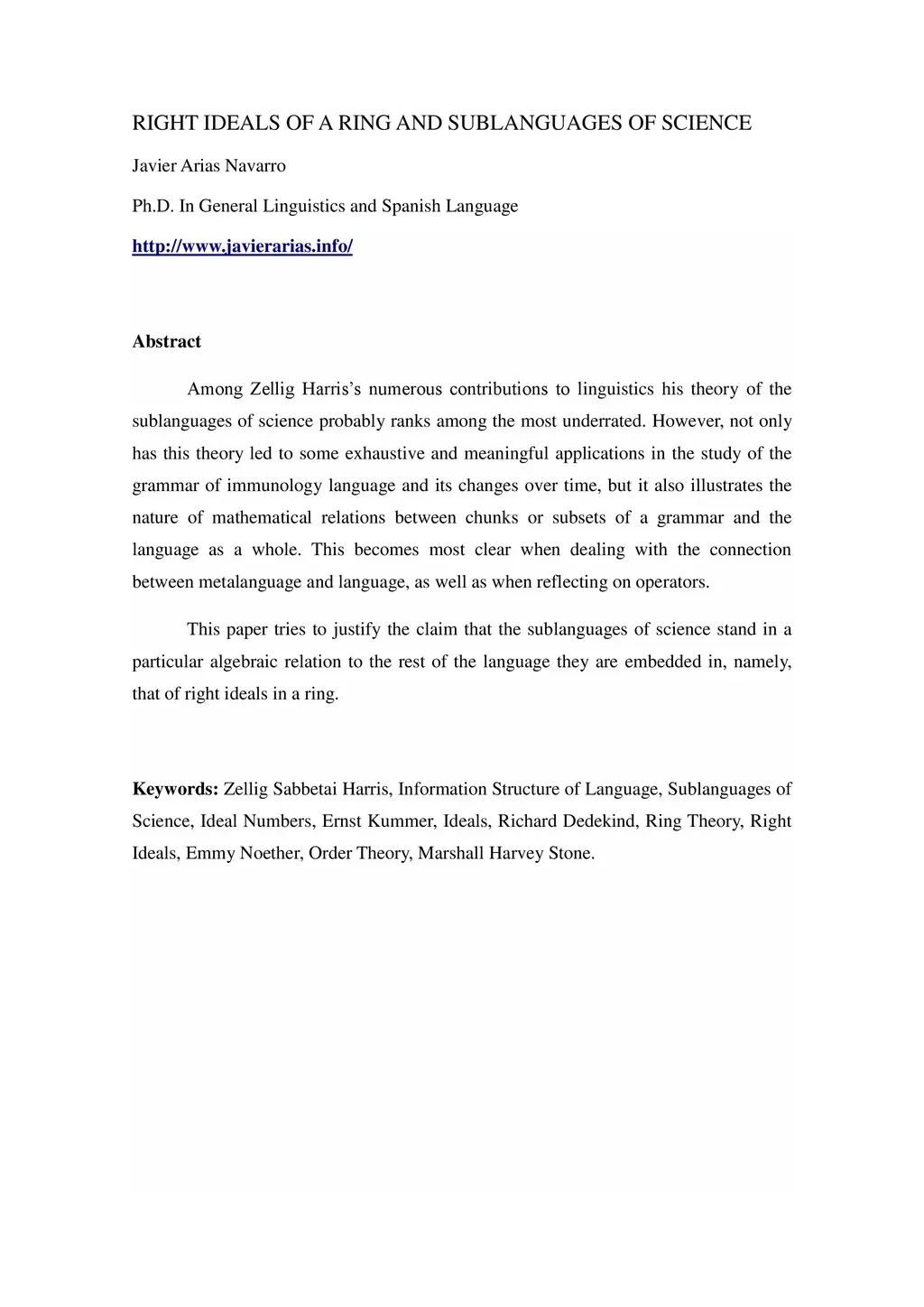 RIGHT IDEALS OF A RING AND SUBLANGUAGES OF SCIENCE

Javier Arias Navarro

Ph.D. In General Linguistics and Spanish Language

http://www.javierarias.info/

Abstract

Among Zellig Harris's numerous contributions to linguistics his theory of the sublanguages of science probably ranks among the most underrated. However, not only has this theory led to some exhaustive and meaningful applications in the study of the grammar of immunology language and its changes over time, but it also illustrates the nature of mathematical relations between chunks or subsets of a grammar and the language as a whole. This becomes most clear when dealing with the connection between metalanguage and language, as well as when reflecting on operators.

This paper tries to justify the claim that the sublanguages of science stand in a particular algebraic relation to the rest of the language they are embedded in, namely, that of right ideals in a ring.

Keywords: Zellig Sabbetai Harris, Information Structure of Language, Sublanguages of Science, Ideal Numbers, Ernst Kummer, Ideals, Richard Dedekind, Ring Theory, Right Ideals, Emmy Noether, Order Theory, Marshall Harvey Stone.